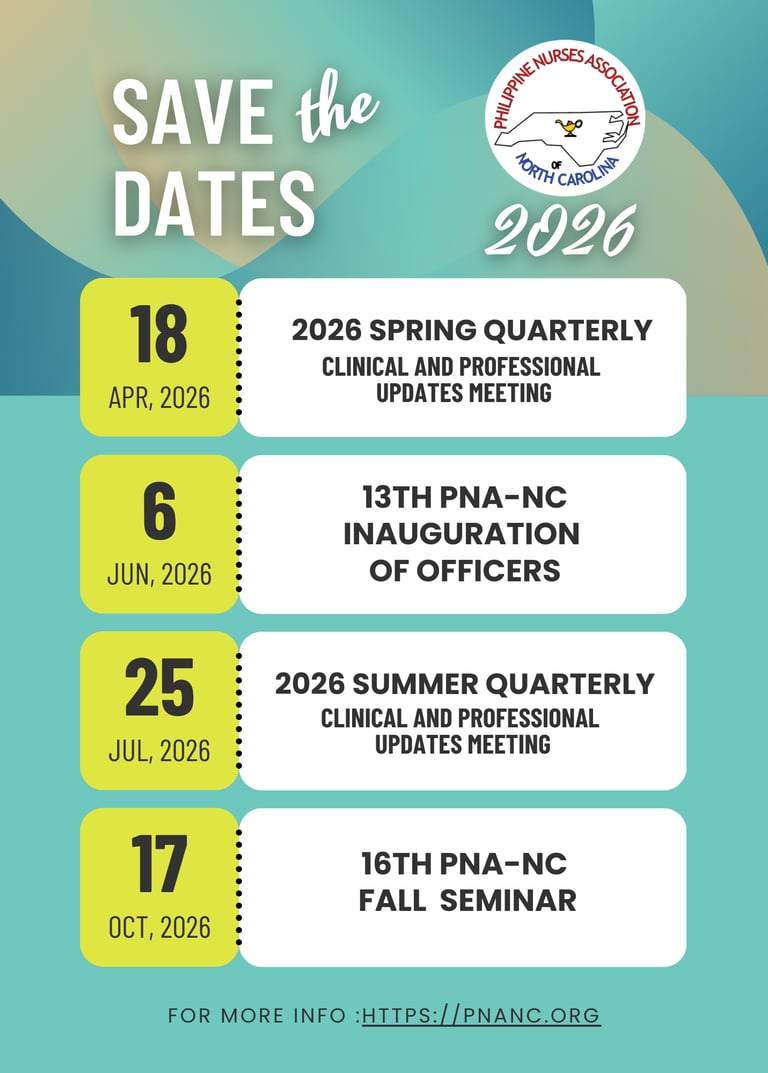 SAVE the DATES

PHILIPPINE NURSES ASSOCIATION OF NORTH CAROLINA

2026

18
APR, 2026

2026 SPRING QUARTERLY
CLINICAL AND PROFESSIONAL UPDATES MEETING

6
JUN, 2026

13TH PNA-NC INAUGURATION OF OFFICERS

25
JUL, 2026

2026 SUMMER QUARTERLY
CLINICAL AND PROFESSIONAL UPDATES MEETING

17
OCT, 2026

16TH PNA-NC FALL SEMINAR

FOR MORE INFO :HTTPS://PNANC.ORG